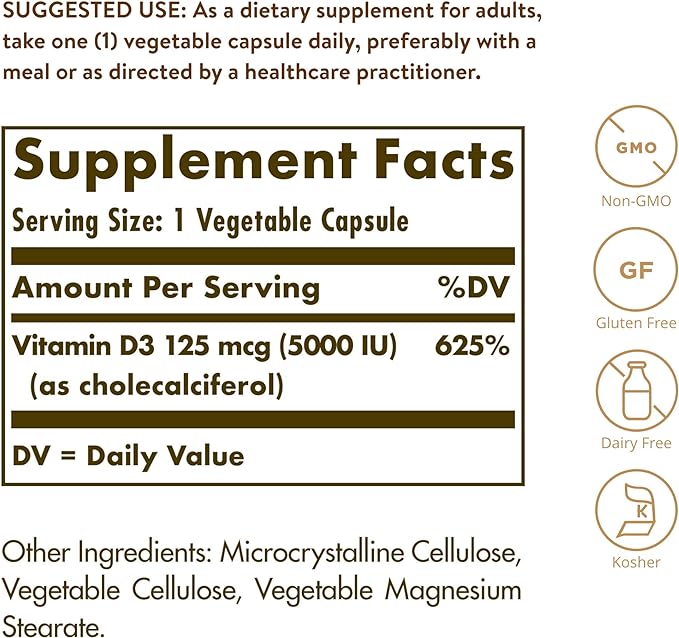 SUGGESTED USE: As a dietary supplement for adults, take one (1) vegetable capsule daily, preferably with a meal or as directed by a healthcare practitioner.

Supplement Facts

Serving Size: 1 Vegetable Capsule

| Amount Per Serving | %DV |
|---|---|
| Vitamin D3 125 mcg (5000 IU) (as cholecalciferol) | 625% |

DV = Daily Value

Other Ingredients: Microcrystalline Cellulose, Vegetable Cellulose, Vegetable Magnesium Stearate.

GMO
Non-GMO

GF
Gluten Free

Dairy Free

K
Kosher